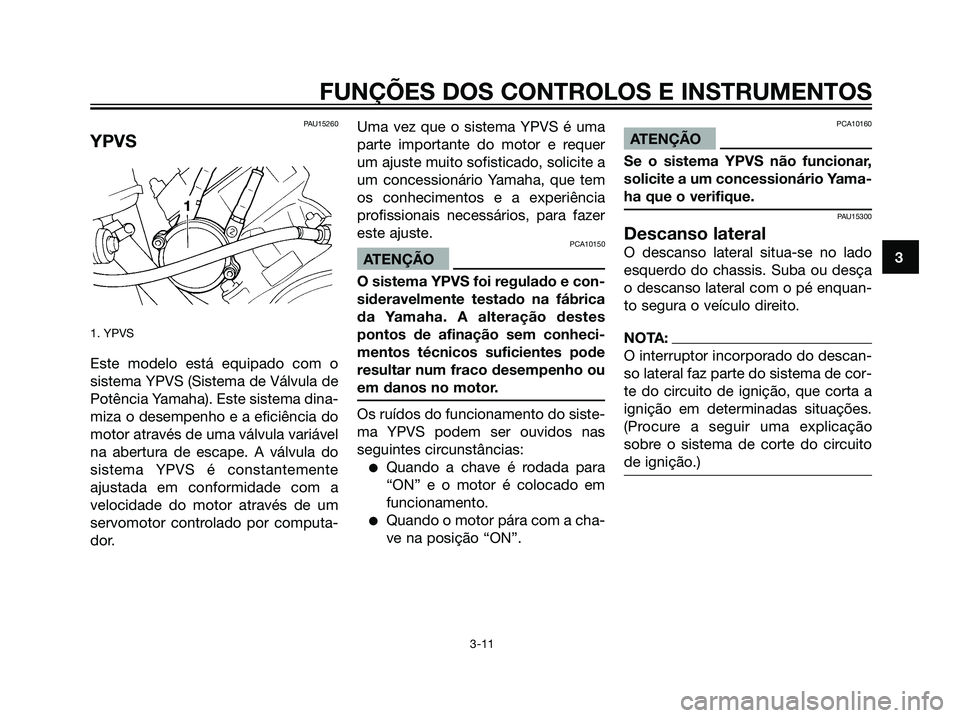 FUNÇÕES DOS CONTROLOS E INSTRUMENTOS

PAU15260

YPVS

1

1. YPVS

Este modelo está equipado com o sistema YPVS (Sistema de Válvula de Potência Yamaha). Este sistema dinamiza o desempenho e a eficiência do motor através de uma válvula variável na abertura de escape. A válvula do sistema YPVS é constantemente ajustada em conformidade com a velocidade do motor através de um servomotor controlado por computador.

Uma vez que o sistema YPVS é uma parte importante do motor e requer um ajuste muito sofisticado, solicite a um concessionário Yamaha, que tem os conhecimentos e a experiência profissionais necessários, para fazer este ajuste.

PCA10150

ATENÇÃO

O sistema YPVS foi regulado e consideravelmente testado na fábrica da Yamaha. A alteração destes pontos de afinação sem conhecimentos técnicos suficientes pode resultar num fraco desempenho ou em danos no motor.

Os ruídos do funcionamento do sistema YPVS podem ser ouvidos nas seguintes circunstâncias:
● Quando a chave é rodada para “ON” e o motor é colocado em funcionamento.
● Quando o motor pára com a chave na posição “ON”.

PCA10160

ATENÇÃO

Se o sistema YPVS não funcionar, solicite a um concessionário Yamaha que o verifique.

PAU15300

Descanso lateral

O descanso lateral situa-se no lado esquerdo do chassis. Suba ou desça o descanso lateral com o pé enquanto segura o veículo direito.

NOTA:

O interruptor incorporado do descanso lateral faz parte do sistema de corte do circuito de ignição, que corta a ignição em determinadas situações. (Procure a seguir uma explicação sobre o sistema de corte do circuito de ignição.)

3

3-11

carmanualsonline.info